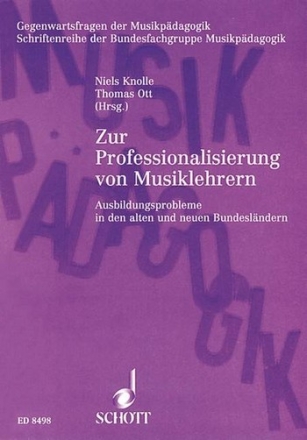 Gegenwartsfragen der Musikpädagogik
Schriftenreihe der Bundesfachgruppe Musikpädagogik

MUSIK PÄDAGOGIK

Niels Knolle
Thomas Ott
(Hrsg.)

Zur Professionalisierung von Musiklehrern

Ausbildungsprobleme in den alten und neuen Bundesländern

ED 8498

SCHOTT